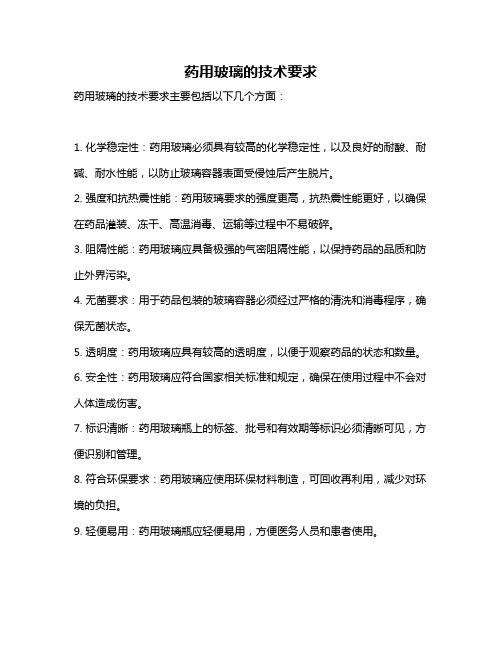 药用玻璃的技术要求

药用玻璃的技术要求主要包括以下几个方面：

1. 化学稳定性：药用玻璃必须具有较高的化学稳定性，以及良好的耐酸、耐碱、耐水性能，以防止玻璃容器表面受侵蚀后产生脱片。

2. 强度和抗热震性能：药用玻璃要求的强度更高，抗热震性能更好，以确保在药品灌装、冻干、高温消毒、运输等过程中不易破碎。

3. 阻隔性能：药用玻璃应具备极强的气密阻隔性能，以保持药品的品质和防止外界污染。

4. 无菌要求：用于药品包装的玻璃容器必须经过严格的清洗和消毒程序，确保无菌状态。

5. 透明度：药用玻璃应具有较高的透明度，以便于观察药品的状态和数量。

6. 安全性：药用玻璃应符合国家相关标准和规定，确保在使用过程中不会对人体造成伤害。

7. 标识清晰：药用玻璃瓶上的标签、批号和有效期等标识必须清晰可见，方便识别和管理。

8. 符合环保要求：药用玻璃应使用环保材料制造，可回收再利用，减少对环境的负担。

9. 轻便易用：药用玻璃瓶应轻便易用，方便医务人员和患者使用。